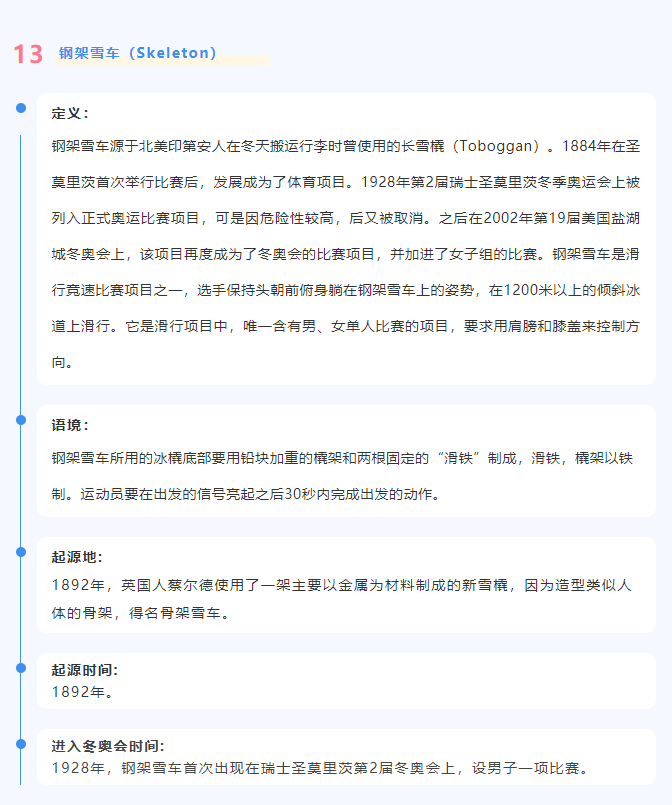 13 钢架雪车（Skeleton）

定义：

钢架雪车源于北美印第安人在冬天搬运行李时曾使用的长雪橇（Toboggan）。1884年在圣莫里茨首次举行比赛后，发展成为了体育项目。1928年第2届瑞士圣莫里茨冬季奥运会上被列入正式奥运比赛项目，可是因危险性较高，后又被取消。之后在2002年第19届美国盐湖城冬奥会上，该项目再度成为了冬奥会的比赛项目，并加进了女子组的比赛。钢架雪车是滑行竞速比赛项目之一，选手保持头朝前俯身躺在钢架雪车上的姿势，在1200米以上的倾斜冰道上滑行。它是滑行项目中，唯一含有男、女单人比赛的项目，要求用肩膀和膝盖来控制方向。

语境：

钢架雪车所用的冰橇底部要用铅块加重的橇架和两根固定的“滑铁”制成，滑铁，橇架以铁制。运动员要在出发的信号亮起之后30秒内完成出发的动作。

起源地：

1892年，英国人蔡尔德使用了一架主要以金属为材料制成的新雪橇，因为造型类似人体的骨架，得名骨架雪车。

起源时间：

1892年。

进入冬奥会时间：

1928年，钢架雪车首次出现在瑞士圣莫里茨第2届冬奥会上，设男子一项比赛。